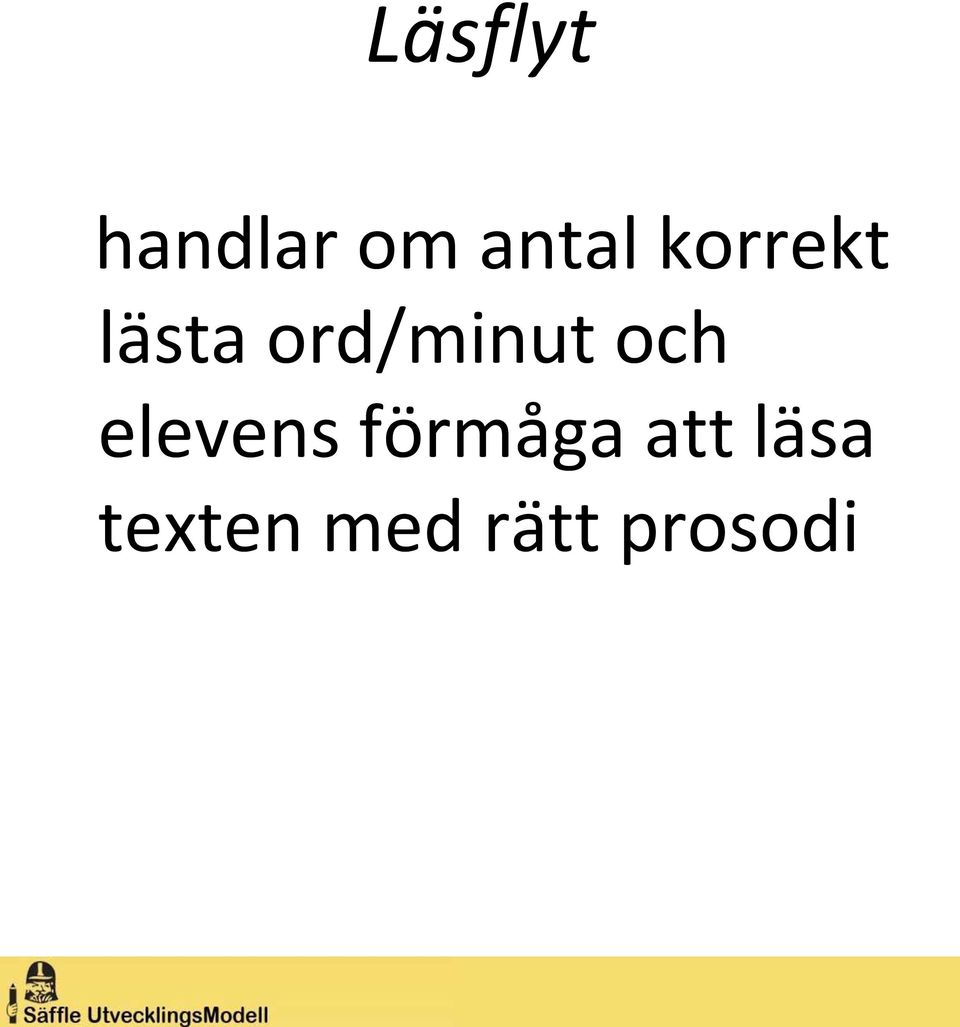 Läsflyt

handlar om antal korrekt lästa ord/minut och elevens förmåga att läsa texten med rätt prosodi

Säffle UtvecklingsModell